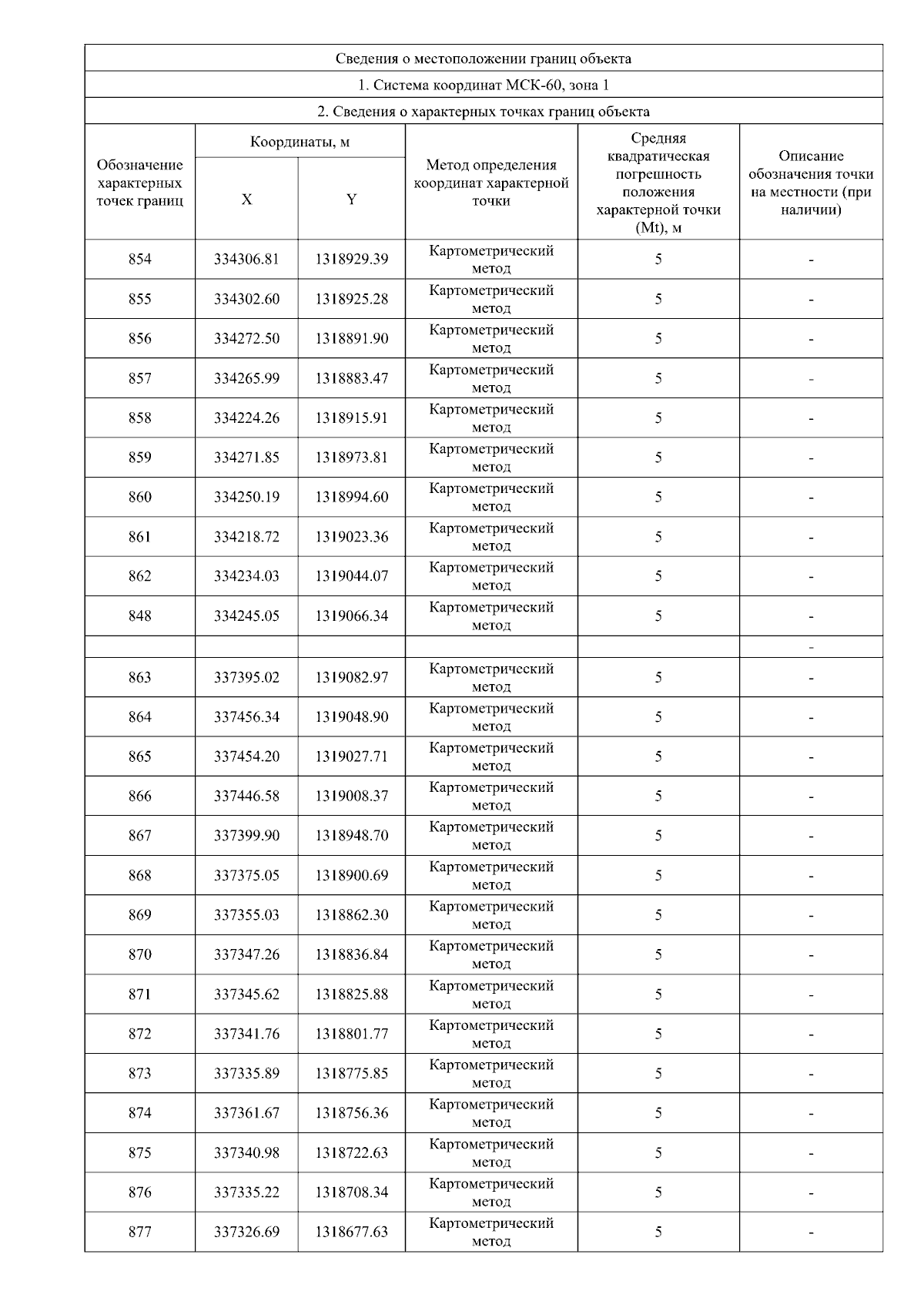 Сведения о местоположении границ объекта

1. Система координат МСК-60, зона 1

2. Сведения о характерных точках границ объекта

| Обозначение характерных точек границ | Координаты, м X | Координаты, м Y | Метод определения координат характерной точки | Средняя квадратическая погрешность положения характерной точки (Mt), м | Описание обозначения точки на местности (при наличии) |
|---|---|---|---|---|---|
| 854 | 334306.81 | 1318929.39 | Картометрический метод | 5 | - |
| 855 | 334302.60 | 1318925.28 | Картометрический метод | 5 | - |
| 856 | 334272.50 | 1318891.90 | Картометрический метод | 5 | - |
| 857 | 334265.99 | 1318883.47 | Картометрический метод | 5 | - |
| 858 | 334224.26 | 1318915.91 | Картометрический метод | 5 | - |
| 859 | 334271.85 | 1318973.81 | Картометрический метод | 5 | - |
| 860 | 334250.19 | 1318994.60 | Картометрический метод | 5 | - |
| 861 | 334218.72 | 1319023.36 | Картометрический метод | 5 | - |
| 862 | 334234.03 | 1319044.07 | Картометрический метод | 5 | - |
| 848 | 334245.05 | 1319066.34 | Картометрический метод | 5 | - |
| | | | | | - |
| 863 | 337395.02 | 1319082.97 | Картометрический метод | 5 | - |
| 864 | 337456.34 | 1319048.90 | Картометрический метод | 5 | - |
| 865 | 337454.20 | 1319027.71 | Картометрический метод | 5 | - |
| 866 | 337446.58 | 1319008.37 | Картометрический метод | 5 | - |
| 867 | 337399.90 | 1318948.70 | Картометрический метод | 5 | - |
| 868 | 337375.05 | 1318900.69 | Картометрический метод | 5 | - |
| 869 | 337355.03 | 1318862.30 | Картометрический метод | 5 | - |
| 870 | 337347.26 | 1318836.84 | Картометрический метод | 5 | - |
| 871 | 337345.62 | 1318825.88 | Картометрический метод | 5 | - |
| 872 | 337341.76 | 1318801.77 | Картометрический метод | 5 | - |
| 873 | 337335.89 | 1318775.85 | Картометрический метод | 5 | - |
| 874 | 337361.67 | 1318756.36 | Картометрический метод | 5 | - |
| 875 | 337340.98 | 1318722.63 | Картометрический метод | 5 | - |
| 876 | 337335.22 | 1318708.34 | Картометрический метод | 5 | - |
| 877 | 337326.69 | 1318677.63 | Картометрический метод | 5 | - |